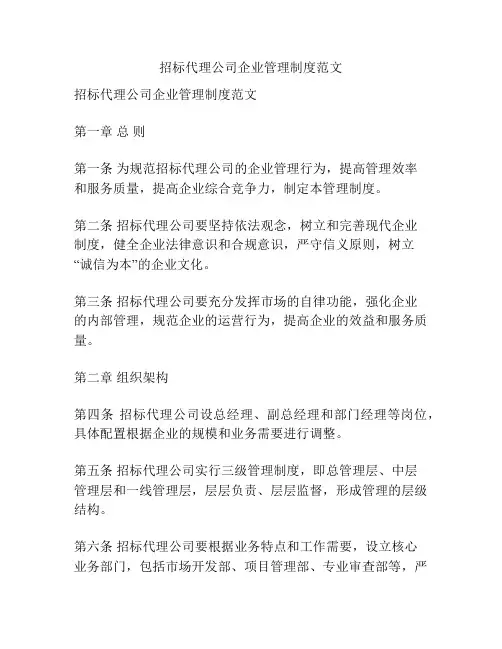 招标代理公司企业管理制度范文

招标代理公司企业管理制度范文

第一章 总 则

第一条 为规范招标代理公司的企业管理行为，提高管理效率和服务质量，提高企业综合竞争力，制定本管理制度。

第二条 招标代理公司要坚持依法观念，树立和完善现代企业制度，健全企业法律意识和合规意识，严守信义原则，树立“诚信为本”的企业文化。

第三条 招标代理公司要充分发挥市场的自律功能，强化企业的内部管理，规范企业的运营行为，提高企业的效益和服务质量。

第二章 组织架构

第四条 招标代理公司设总经理、副总经理和部门经理等岗位，具体配置根据企业的规模和业务需要进行调整。

第五条 招标代理公司实行三级管理制度，即总管理层、中层管理层和一线管理层，层层负责、层层监督，形成管理的层级结构。

第六条 招标代理公司要根据业务特点和工作需要，设立核心业务部门，包括市场开发部、项目管理部、专业审查部等，严